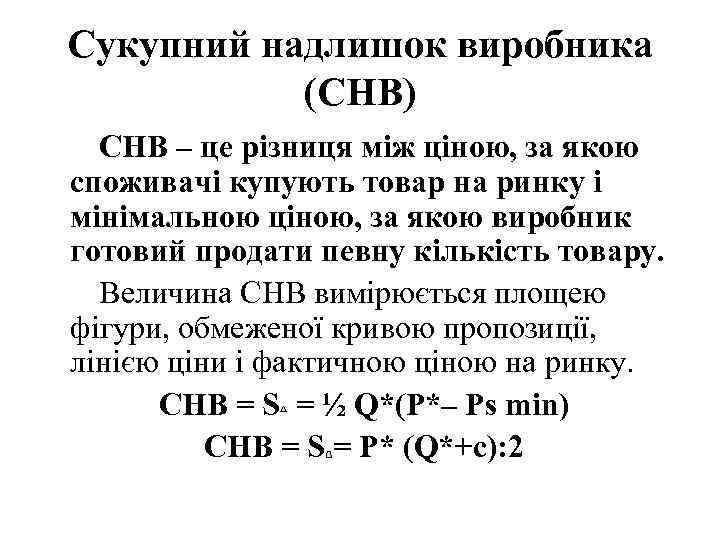 Сукупний надлишок виробника (СНВ)

СНВ – це різниця між ціною, за якою споживачі купують товар на ринку і мінімальною ціною, за якою виробник готовий продати певну кількість товару.

Величина СНВ вимірюється площею фігури, обмеженої кривою пропозиції, лінією ціни і фактичною ціною на ринку.

СНВ = $S_{\triangle}$ = ½ Q*(P*– Ps min)

СНВ = $S_{\square}$= P* (Q*+c):2